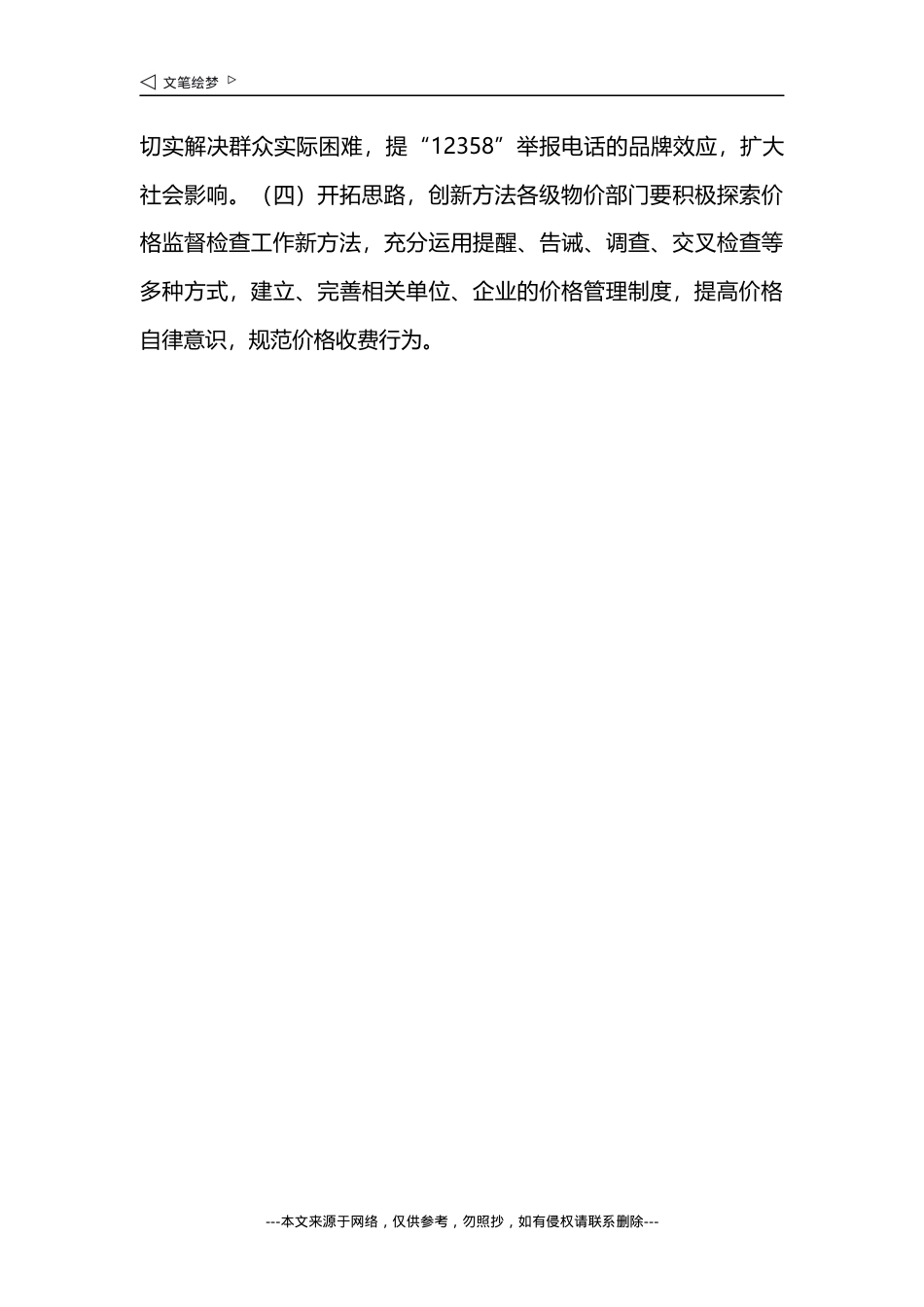 ◁ 文笔绘梦 ▷

切实解决群众实际困难，提“12358”举报电话的品牌效应，扩大社会影响。（四）开拓思路，创新方法各级物价部门要积极探索价格监督检查工作新方法，充分运用提醒、告诫、调查、交叉检查等多种方式，建立、完善相关单位、企业的价格管理制度，提高价格自律意识，规范价格收费行为。

---本文来源于网络，仅供参考，勿照抄，如有侵权请联系删除---